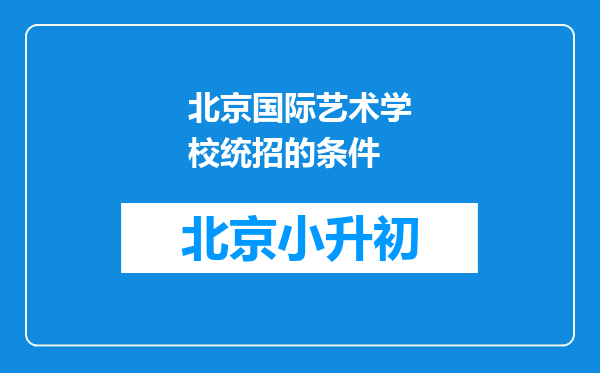 北京国际艺术学校统招的条件

北京小升初